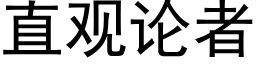 直观论者